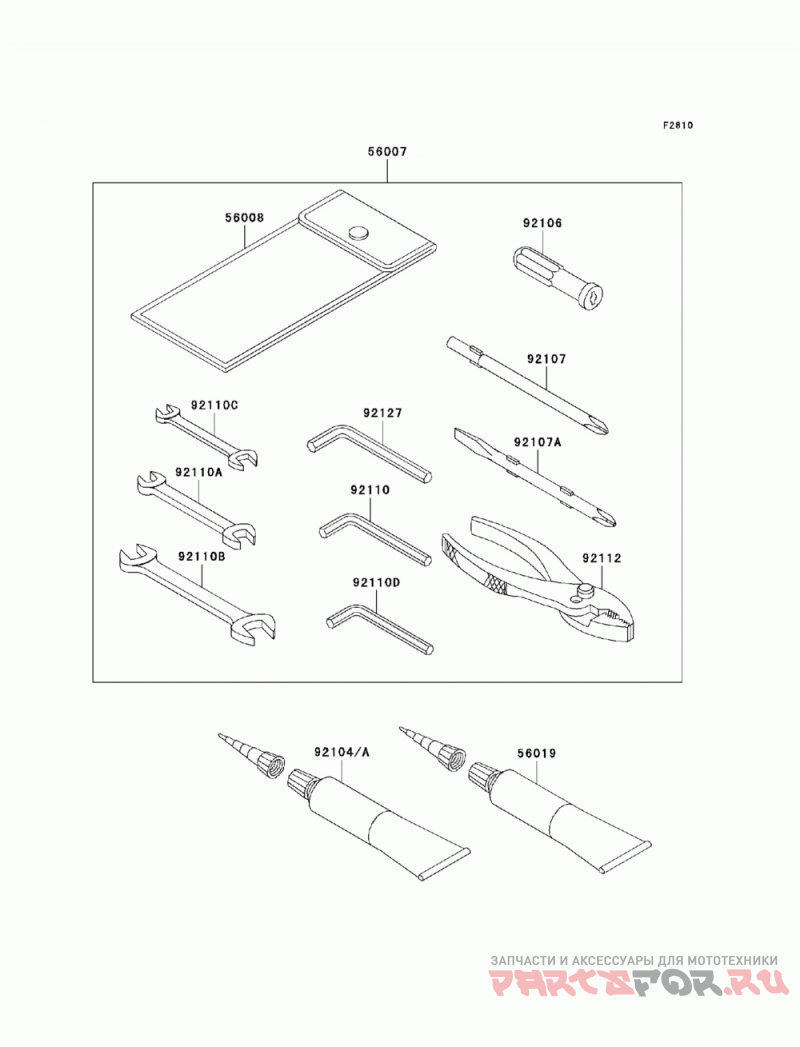 F2810

56007

56008

92106

92107

92110C

92127

92107A

92110A

92110

92112

92110B

92110D

92104/A

56019

ЗАПЧАСТИ И АКСЕССУАРЫ ДЛЯ МОТОТЕХНИКИ
PARTSFOR.RU